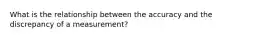 What is the relationship between the accuracy and the discrepancy of a measurement?